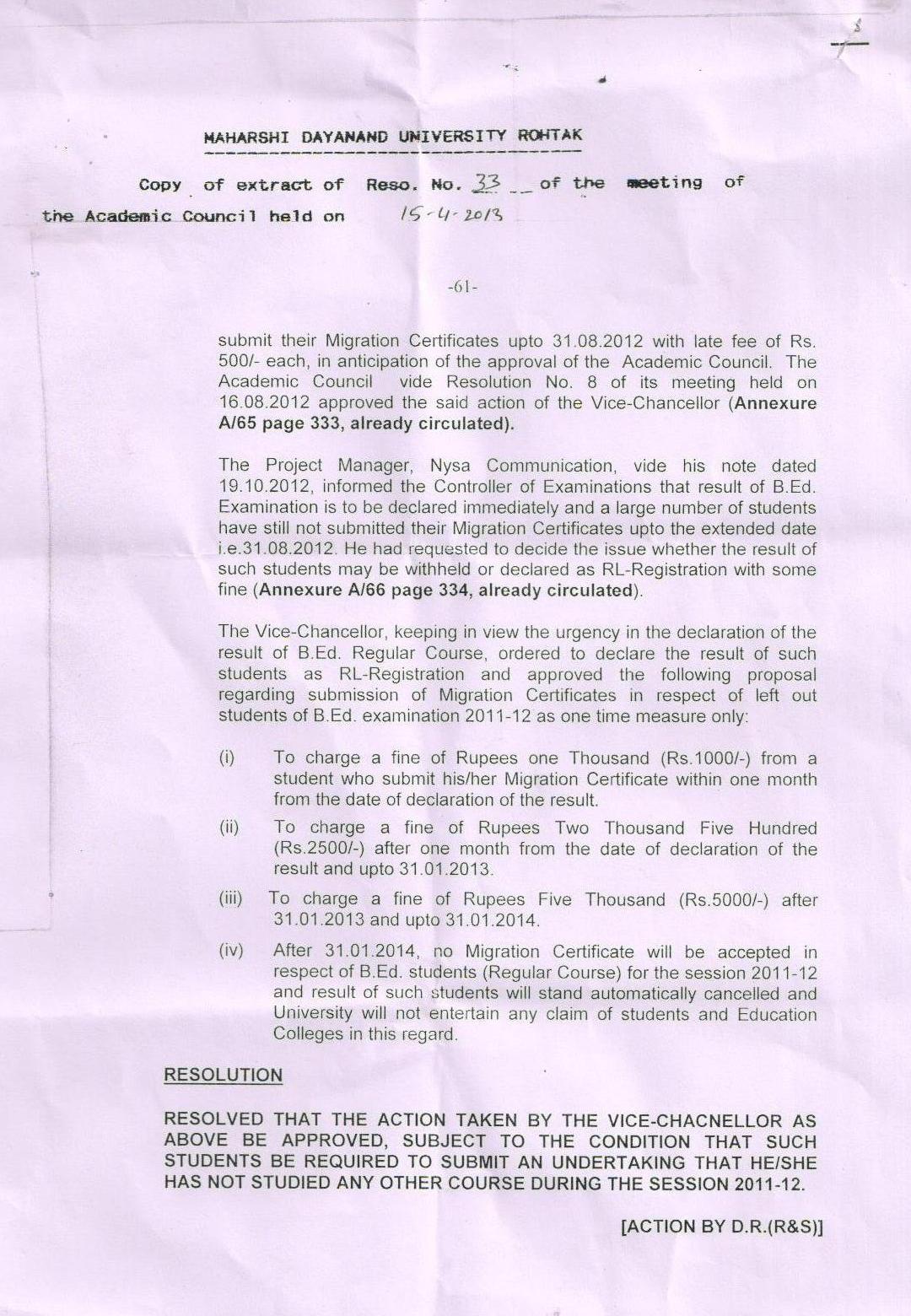 3

MAHARSHI DAYANAND UNIVERSITY ROHTAK

Copy of extract of Reso. No. 33 of the meeting of the Academic Council held on 15-4-2013

-61-

submit their Migration Certificates upto 31.08.2012 with late fee of Rs. 500/- each, in anticipation of the approval of the Academic Council. The Academic Council vide Resolution No. 8 of its meeting held on 16.08.2012 approved the said action of the Vice-Chancellor (Annexure A/65 page 333, already circulated).

The Project Manager, Nysa Communication, vide his note dated 19.10.2012, informed the Controller of Examinations that result of B.Ed. Examination is to be declared immediately and a large number of students have still not submitted their Migration Certificates upto the extended date i.e.31.08.2012. He had requested to decide the issue whether the result of such students may be withheld or declared as RL-Registration with some fine (Annexure A/66 page 334, already circulated).

The Vice-Chancellor, keeping in view the urgency in the declaration of the result of B.Ed. Regular Course, ordered to declare the result of such students as RL-Registration and approved the following proposal regarding submission of Migration Certificates in respect of left out students of B.Ed. examination 2011-12 as one time measure only:

(i) To charge a fine of Rupees one Thousand (Rs.1000/-) from a student who submit his/her Migration Certificate within one month from the date of declaration of the result.

(ii) To charge a fine of Rupees Two Thousand Five Hundred (Rs.2500/-) after one month from the date of declaration of the result and upto 31.01.2013.

(iii) To charge a fine of Rupees Five Thousand (Rs.5000/-) after 31.01.2013 and upto 31.01.2014.

(iv) After 31.01.2014, no Migration Certificate will be accepted in respect of B.Ed. students (Regular Course) for the session 2011-12 and result of such students will stand automatically cancelled and University will not entertain any claim of students and Education Colleges in this regard.

RESOLUTION

RESOLVED THAT THE ACTION TAKEN BY THE VICE-CHACNELLOR AS ABOVE BE APPROVED, SUBJECT TO THE CONDITION THAT SUCH STUDENTS BE REQUIRED TO SUBMIT AN UNDERTAKING THAT HE/SHE HAS NOT STUDIED ANY OTHER COURSE DURING THE SESSION 2011-12.

[ACTION BY D.R.(R&S)]